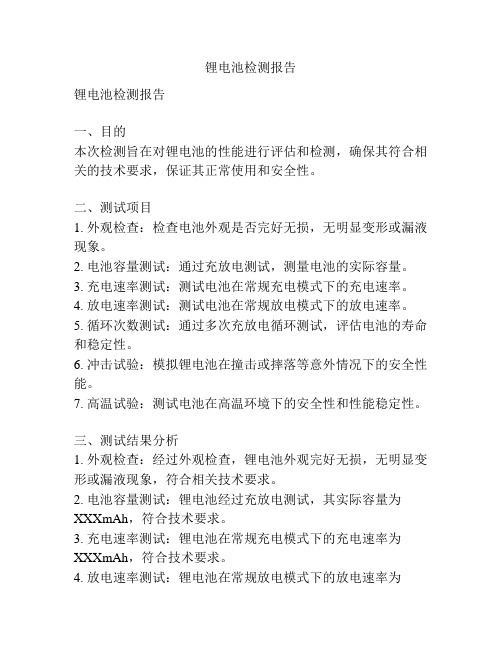 锂电池检测报告

锂电池检测报告

一、目的
本次检测旨在对锂电池的性能进行评估和检测，确保其符合相关的技术要求，保证其正常使用和安全性。

二、测试项目
1. 外观检查：检查电池外观是否完好无损，无明显变形或漏液现象。
2. 电池容量测试：通过充放电测试，测量电池的实际容量。
3. 充电速率测试：测试电池在常规充电模式下的充电速率。
4. 放电速率测试：测试电池在常规放电模式下的放电速率。
5. 循环次数测试：通过多次充放电循环测试，评估电池的寿命和稳定性。
6. 冲击试验：模拟锂电池在撞击或摔落等意外情况下的安全性能。
7. 高温试验：测试电池在高温环境下的安全性和性能稳定性。

三、测试结果分析
1. 外观检查：经过外观检查，锂电池外观完好无损，无明显变形或漏液现象，符合相关技术要求。
2. 电池容量测试：锂电池经过充放电测试，其实际容量为XXXmAh，符合技术要求。
3. 充电速率测试：锂电池在常规充电模式下的充电速率为XXXmAh，符合技术要求。
4. 放电速率测试：锂电池在常规放电模式下的放电速率为